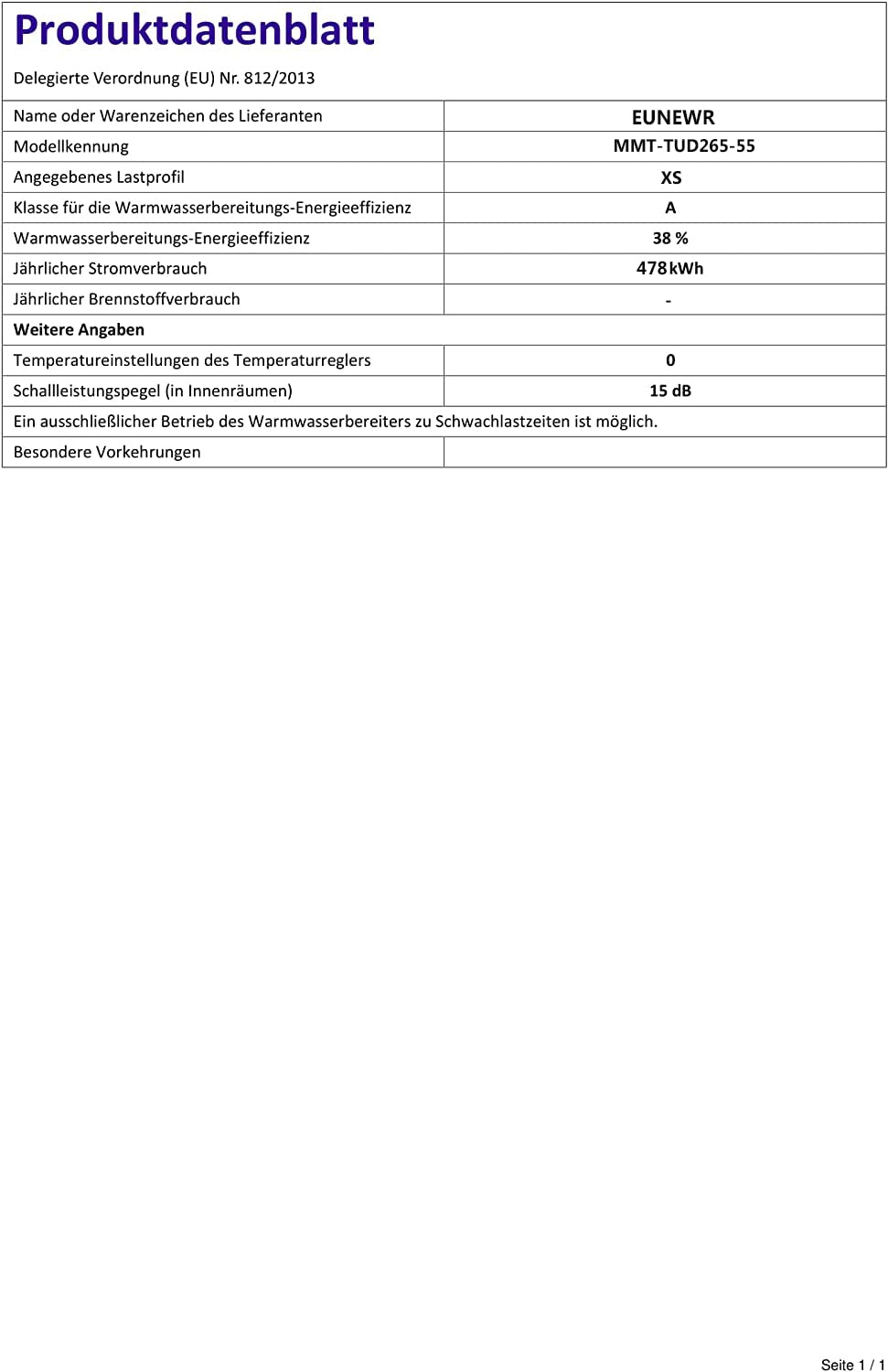 Produktdatenblatt

Delegierte Verordnung (EU) Nr. 812/2013

| Name oder Warenzeichen des Lieferanten | EUNEWR |
|---|---|
| Modellkennung | MMT-TUD265-55 |
| Angegebenes Lastprofil | XS |
| Klasse für die Warmwasserbereitungs-Energieeffizienz | A |
| Warmwasserbereitungs-Energieeffizienz | 38 % |
| Jährlicher Stromverbrauch | 478 kWh |
| Jährlicher Brennstoffverbrauch | - |
| Weitere Angaben | |
| Temperatureinstellungen des Temperaturreglers | 0 |
| Schallleistungspegel (in Innenräumen) | 15 dB |
| Ein ausschließlicher Betrieb des Warmwasserbereiters zu Schwachlastzeiten ist möglich. | |
| Besondere Vorkehrungen | |

Seite 1 / 1